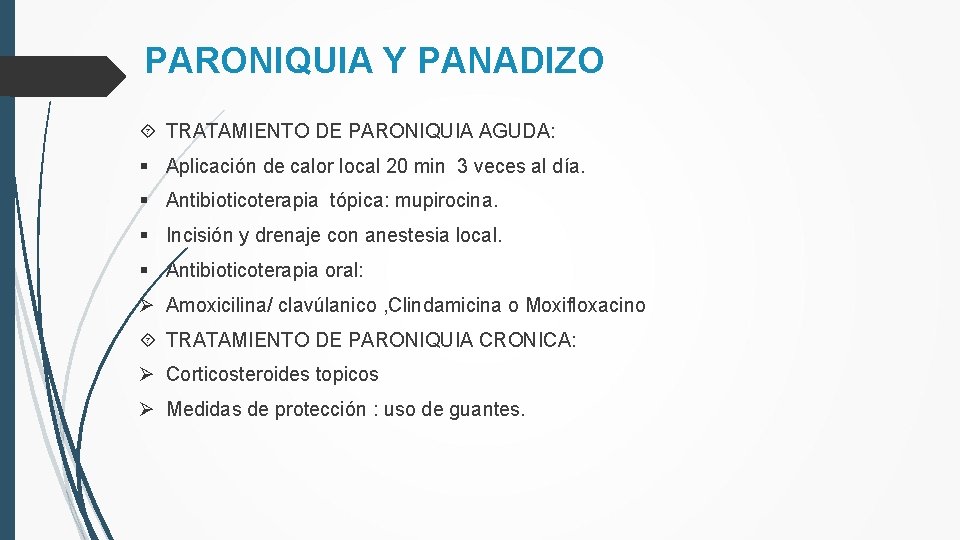 PARONIQUIA Y PANADIZO

TRATAMIENTO DE PARONIQUIA AGUDA:

Aplicación de calor local 20 min 3 veces al día.

Antibioticoterapia tópica: mupirocina.

Incisión y drenaje con anestesia local.

Antibioticoterapia oral:

Amoxicilina/ clavúlanico ,Clindamicina o Moxifloxacino

TRATAMIENTO DE PARONIQUIA CRONICA:

Corticosteroides topicos

Medidas de protección : uso de guantes.